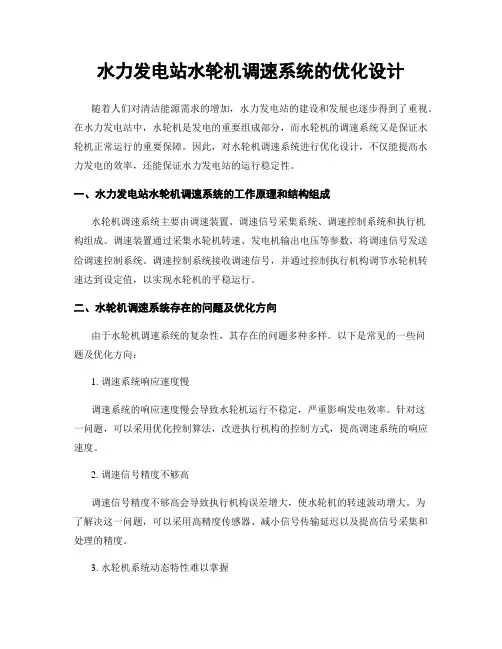 水力发电站水轮机调速系统的优化设计

随着人们对清洁能源需求的增加，水力发电站的建设和发展也逐步得到了重视。在水力发电站中，水轮机是发电的重要组成部分，而水轮机的调速系统又是保证水轮机正常运行的重要保障。因此，对水轮机调速系统进行优化设计，不仅能提高水力发电的效率，还能保证水力发电站的运行稳定性。

一、水力发电站水轮机调速系统的工作原理和结构组成

水轮机调速系统主要由调速装置、调速信号采集系统、调速控制系统和执行机构组成。调速装置通过采集水轮机转速、发电机输出电压等参数，将调速信号发送给调速控制系统。调速控制系统接收调速信号，并通过控制执行机构调节水轮机转速达到设定值，以实现水轮机的平稳运行。

二、水轮机调速系统存在的问题及优化方向

由于水轮机调速系统的复杂性，其存在的问题多种多样。以下是常见的一些问题及优化方向：

1. 调速系统响应速度慢

调速系统的响应速度慢会导致水轮机运行不稳定，严重影响发电效率。针对这一问题，可以采用优化控制算法，改进执行机构的控制方式，提高调速系统的响应速度。

2. 调速信号精度不够高

调速信号精度不够高会导致执行机构误差增大，使水轮机的转速波动增大。为了解决这一问题，可以采用高精度传感器、减小信号传输延迟以及提高信号采集和处理的精度。

3. 水轮机系统动态特性难以掌握